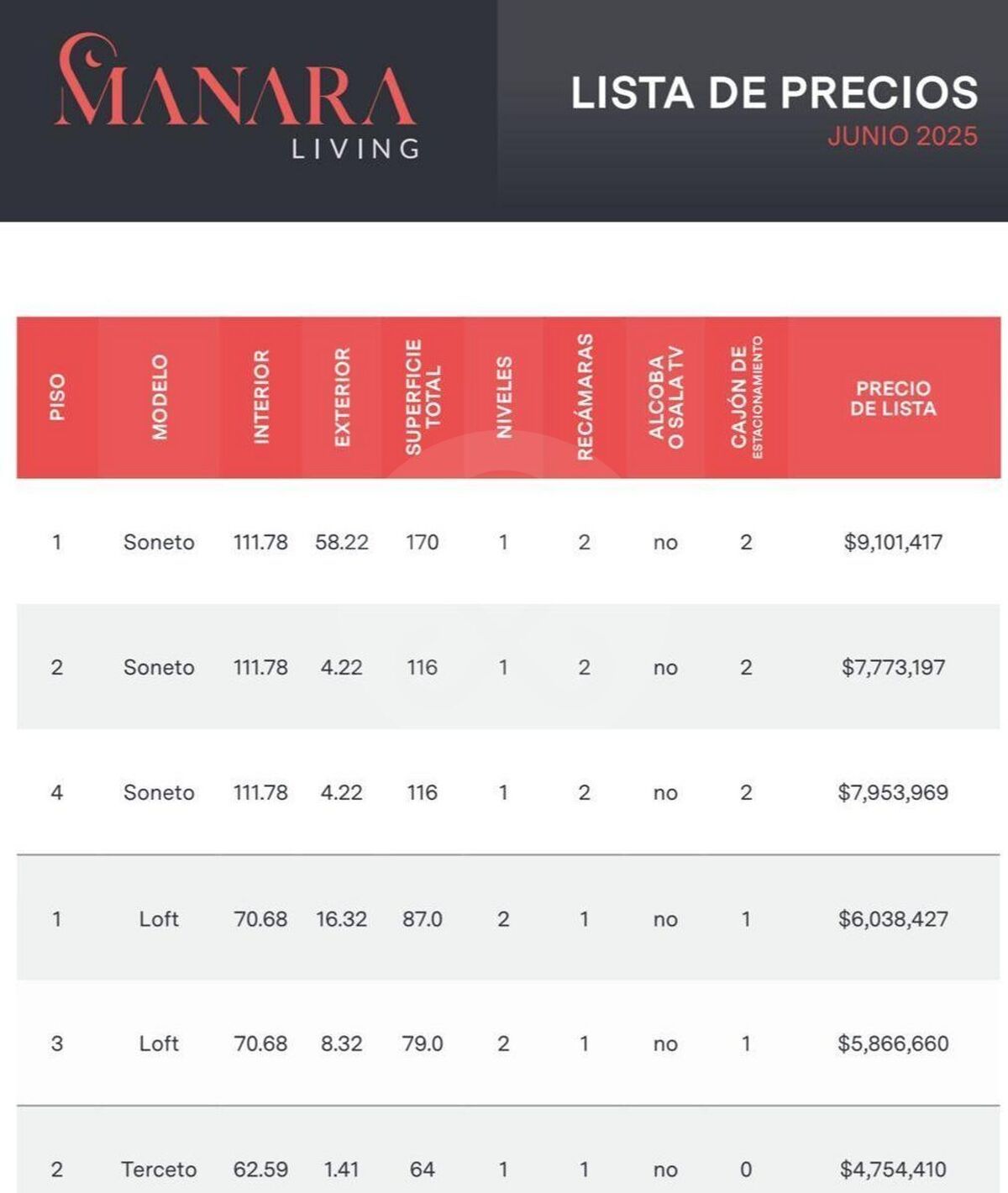 MANARA
LIVING

LISTA DE PRECIOS
JUNIO 2025

| PISO | MODELO | INTERIOR | EXTERIOR | SUPERFICIE TOTAL | NIVELES | RECÁMARAS | ALCOBA O SALA TV | CAJÓN DE ESTACIONAMIENTO | PRECIO DE LISTA |
|---|---|---|---|---|---|---|---|---|---|
| 1 | Soneto | 111.78 | 58.22 | 170 | 1 | 2 | no | 2 | $9,101,417 |
| 2 | Soneto | 111.78 | 4.22 | 116 | 1 | 2 | no | 2 | $7,773,197 |
| 4 | Soneto | 111.78 | 4.22 | 116 | 1 | 2 | no | 2 | $7,953,969 |
| 1 | Loft | 70.68 | 16.32 | 87.0 | 2 | 1 | no | 1 | $6,038,427 |
| 3 | Loft | 70.68 | 8.32 | 79.0 | 2 | 1 | no | 1 | $5,866,660 |
| 2 | Terceto | 62.59 | 1.41 | 64 | 1 | 1 | no | 0 | $4,754,410 |